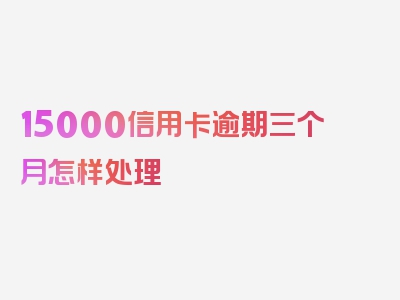 15000信用卡逾期三个月怎样处理